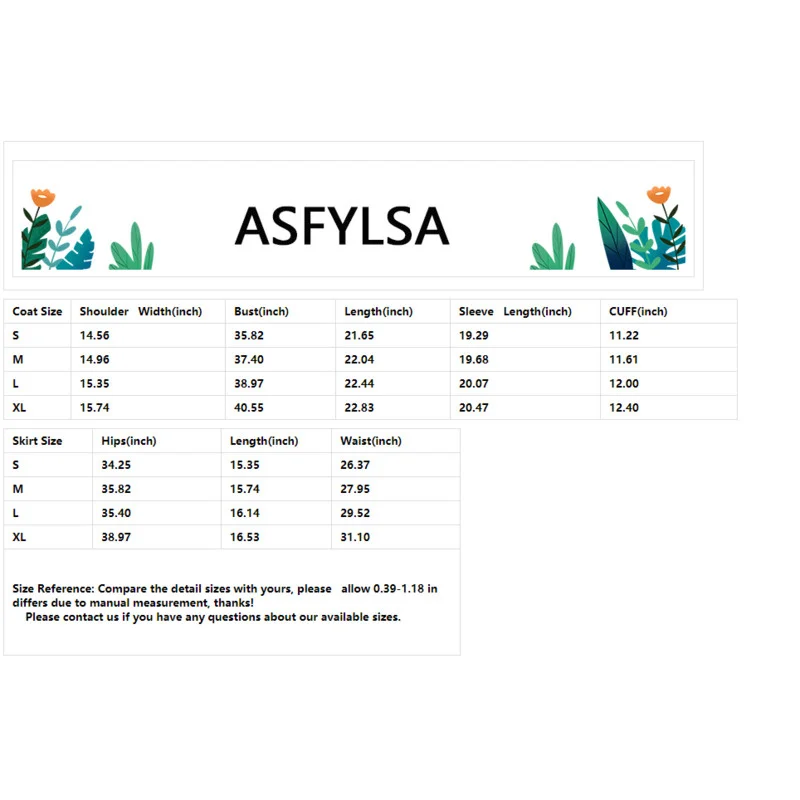 ASFYLSA

| Coat Size | Shoulder Width(inch) | Bust(inch) | Length(inch) | Sleeve Length(inch) | CUFF(inch) |
|---|---|---|---|---|---|
| S | 14.56 | 35.82 | 21.65 | 19.29 | 11.22 |
| M | 14.96 | 37.40 | 22.04 | 19.68 | 11.61 |
| L | 15.35 | 38.97 | 22.44 | 20.07 | 12.00 |
| XL | 15.74 | 40.55 | 22.83 | 20.47 | 12.40 |

| Skirt Size | Hips(inch) | Length(inch) | Waist(inch) |
|---|---|---|---|
| S | 34.25 | 15.35 | 26.37 |
| M | 35.82 | 15.74 | 27.95 |
| L | 35.40 | 16.14 | 29.52 |
| XL | 38.97 | 16.53 | 31.10 |

Size Reference: Compare the detail sizes with yours, please allow 0.39-1.18 in differs due to manual measurement, thanks!
Please contact us if you have any questions about our available sizes.